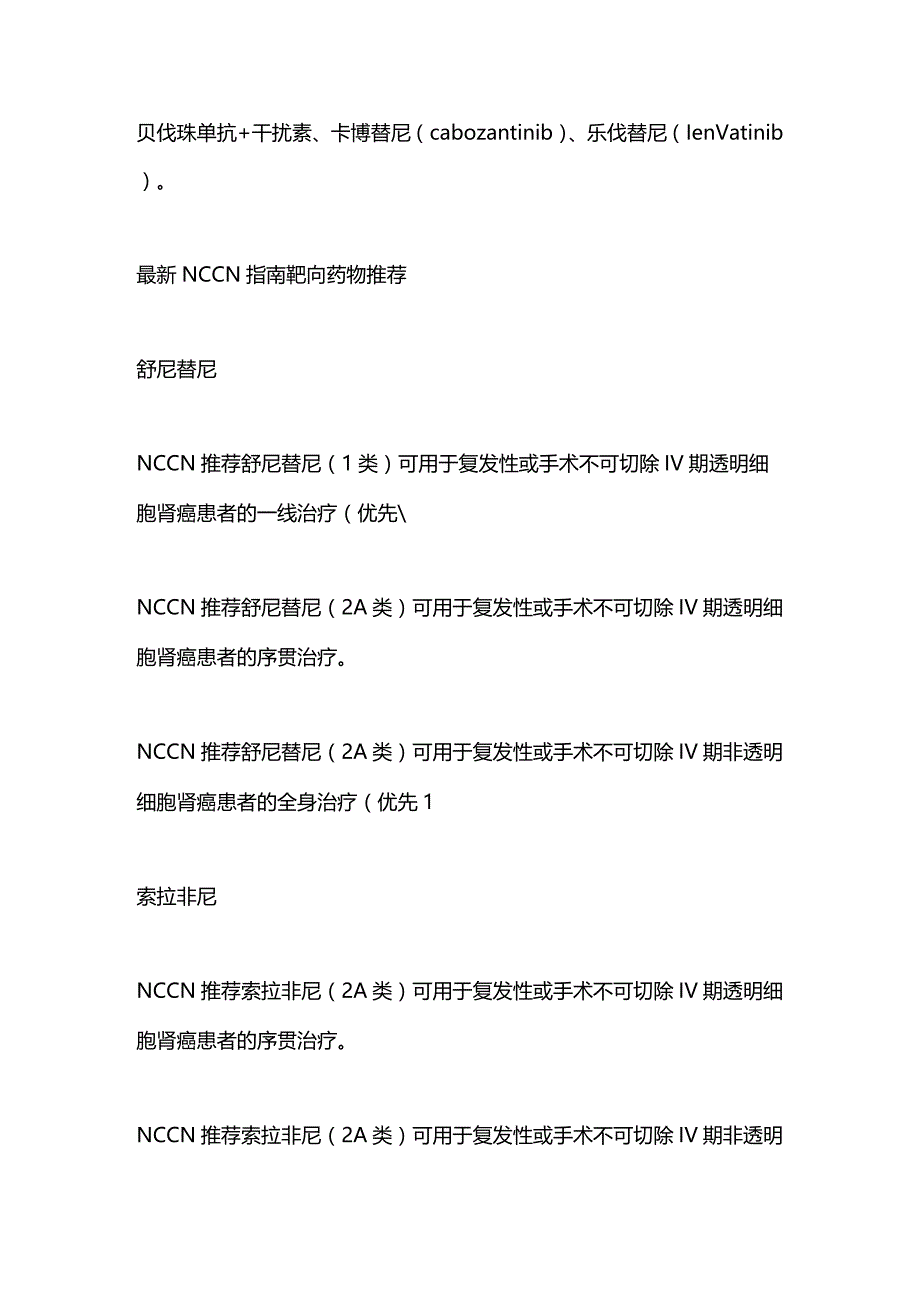 贝伐珠单抗+干扰素、卡博替尼（cabozantinib）、乐伐替尼（IenVatinib）。

最新 NCCN 指南靶向药物推荐

舒尼替尼

NCCN 推荐舒尼替尼（1 类）可用于复发性或手术不可切除 IV 期透明细胞肾癌患者的一线治疗（优先\

NCCN 推荐舒尼替尼（2A 类）可用于复发性或手术不可切除 IV 期透明细胞肾癌患者的序贯治疗。

NCCN 推荐舒尼替尼（2A 类）可用于复发性或手术不可切除 IV 期非透明细胞肾癌患者的全身治疗（优先 1

索拉非尼

NCCN 推荐索拉非尼（2A 类）可用于复发性或手术不可切除 IV 期透明细胞肾癌患者的序贯治疗。

NCCN 推荐索拉非尼（2A 类）可用于复发性或手术不可切除 IV 期非透明